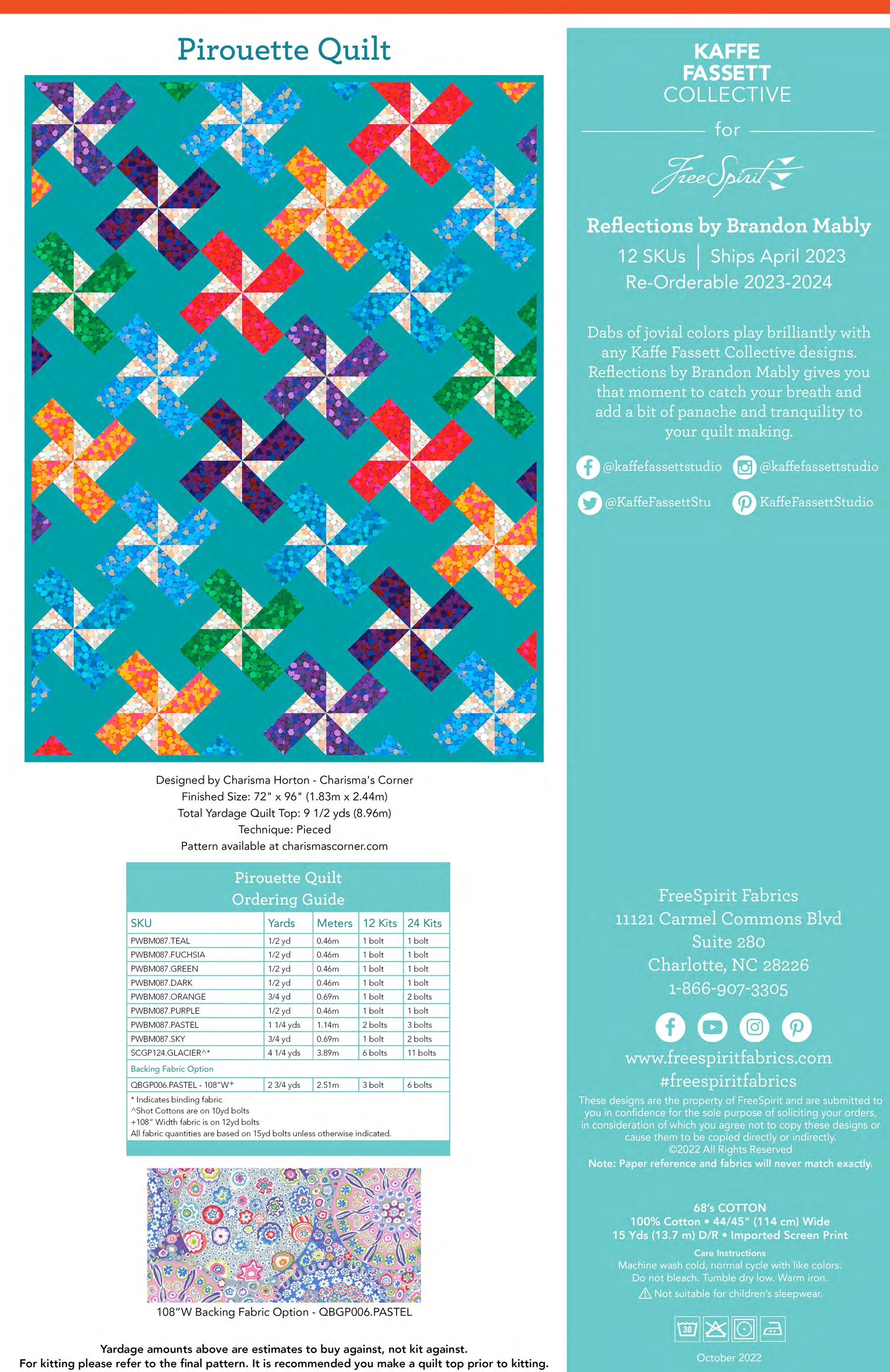 Pirouette Quilt

Designed by Charisma Horton - Charisma's Corner
Finished Size: 72" x 96" (1.83m x 2.44m)
Total Yardage Quilt Top: 9 1/2 yds (8.96m)
Technique: Pieced
Pattern available at charismascorner.com

Pirouette Quilt
Ordering Guide

| SKU | Yards | Meters | 12 Kits | 24 Kits |
|---|---|---|---|---|
| PWBM087.TEAL | 1/2 yd | 0.46m | 1 bolt | 1 bolt |
| PWBM087.FUCHSIA | 1/2 yd | 0.46m | 1 bolt | 1 bolt |
| PWBM087.GREEN | 1/2 yd | 0.46m | 1 bolt | 1 bolt |
| PWBM087.DARK | 1/2 yd | 0.46m | 1 bolt | 1 bolt |
| PWBM087.ORANGE | 3/4 yd | 0.69m | 1 bolt | 2 bolts |
| PWBM087.PURPLE | 1/2 yd | 0.46m | 1 bolt | 1 bolt |
| PWBM087.PASTEL | 1 1/4 yds | 1.14m | 2 bolts | 3 bolts |
| PWBM087.SKY | 3/4 yd | 0.69m | 1 bolt | 2 bolts |
| SCGP124.GLACIER^* | 4 1/4 yds | 3.89m | 6 bolts | 11 bolts |
| Backing Fabric Option | | | | |
| QBGP006.PASTEL - 108"W+ | 2 3/4 yds | 2.51m | 3 bolt | 6 bolts |

* Indicates binding fabric
^Shot Cottons are on 10yd bolts
+108" Width fabric is on 12yd bolts
All fabric quantities are based on 15yd bolts unless otherwise indicated.

108"W Backing Fabric Option - QBGP006.PASTEL

Yardage amounts above are estimates to buy against, not kit against.
For kitting please refer to the final pattern. It is recommended you make a quilt top prior to kitting.

KAFFE FASSETT COLLECTIVE
for
FreeSpirit

Reflections by Brandon Mably
12 SKUs | Ships April 2023
Re-Orderable 2023-2024

Dabs of jovial colors play brilliantly with any Kaffe Fassett Collective designs. Reflections by Brandon Mably gives you that moment to catch your breath and add a bit of panache and tranquility to your quilt making.

@kaffefassettstudio @kaffefassettstudio
@KaffeFassettStu KaffeFassettStudio

FreeSpirit Fabrics
11121 Carmel Commons Blvd
Suite 280
Charlotte, NC 28226
1-866-907-3305

www.freespiritfabrics.com
#freespiritfabrics

These designs are the property of FreeSpirit and are submitted to you in confidence for the sole purpose of soliciting your orders, in consideration of which you agree not to copy these designs or cause them to be copied directly or indirectly.
©2022 All Rights Reserved
Note: Paper reference and fabrics will never match exactly.

68's COTTON
100% Cotton • 44/45" (114 cm) Wide
15 Yds (13.7 m) D/R • Imported Screen Print
Care Instructions
Machine wash cold, normal cycle with like colors.
Do not bleach. Tumble dry low. Warm iron.
Not suitable for children's sleepwear.

30

October 2022